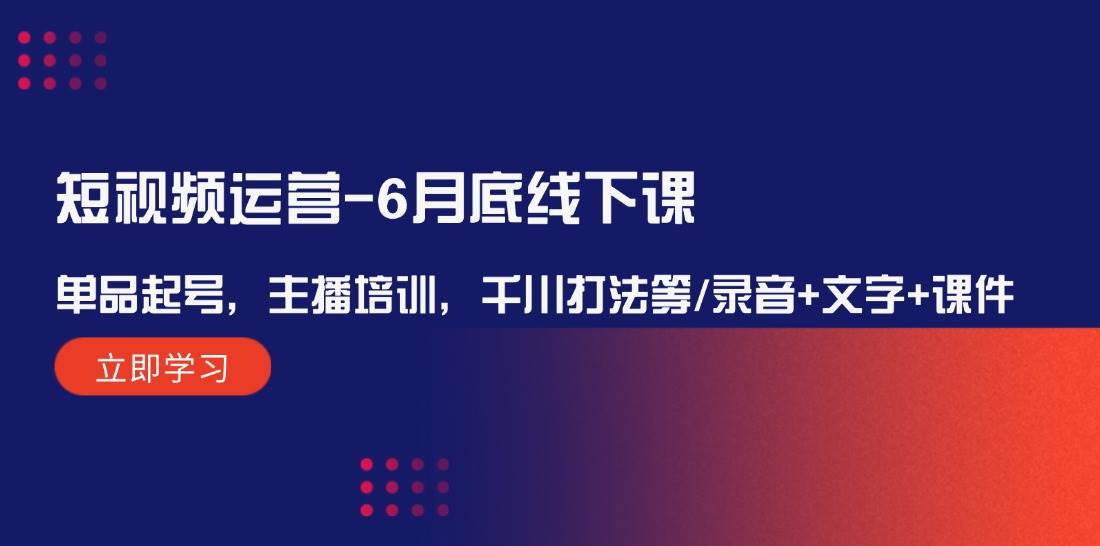 短视频运营-6月底线下课

单品起号，主播培训，千川打法等/录音+文字+课件

立即学习